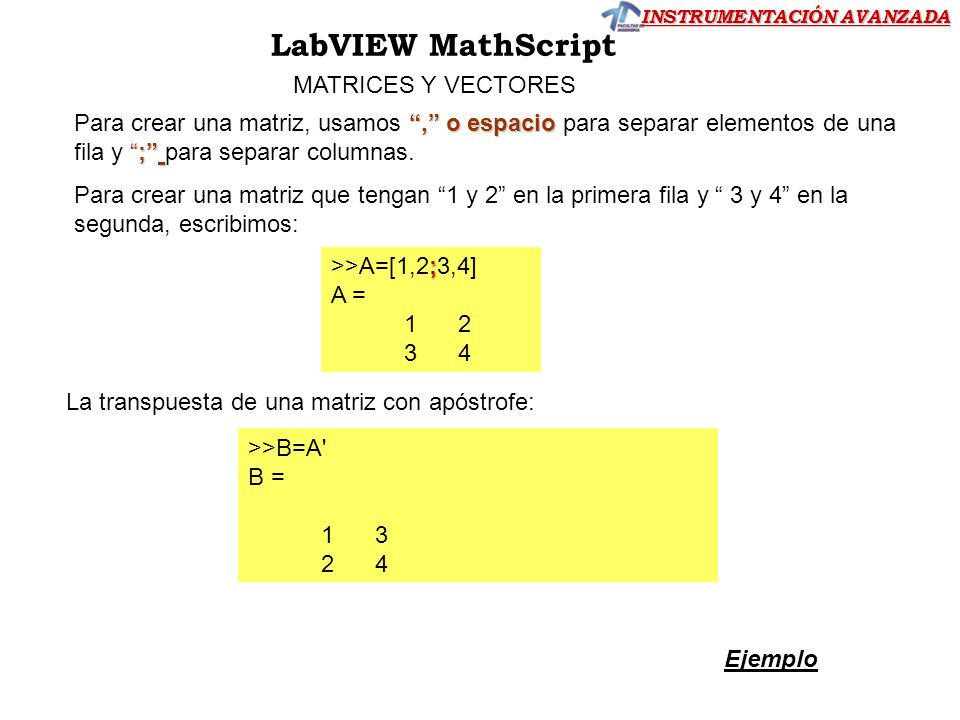 INSTRUMENTACIÓN AVANZADA

LabVIEW MathScript

MATRICES Y VECTORES

Para crear una matriz, usamos “,” o espacio para separar elementos de una fila y “;” para separar columnas.

Para crear una matriz que tengan “1 y 2” en la primera fila y “ 3 y 4” en la segunda, escribimos:

>>A=[1,2;3,4]
A =
1 2
3 4

La transpuesta de una matriz con apóstrofe:

>>B=A'
B =

1 3
2 4

Ejemplo